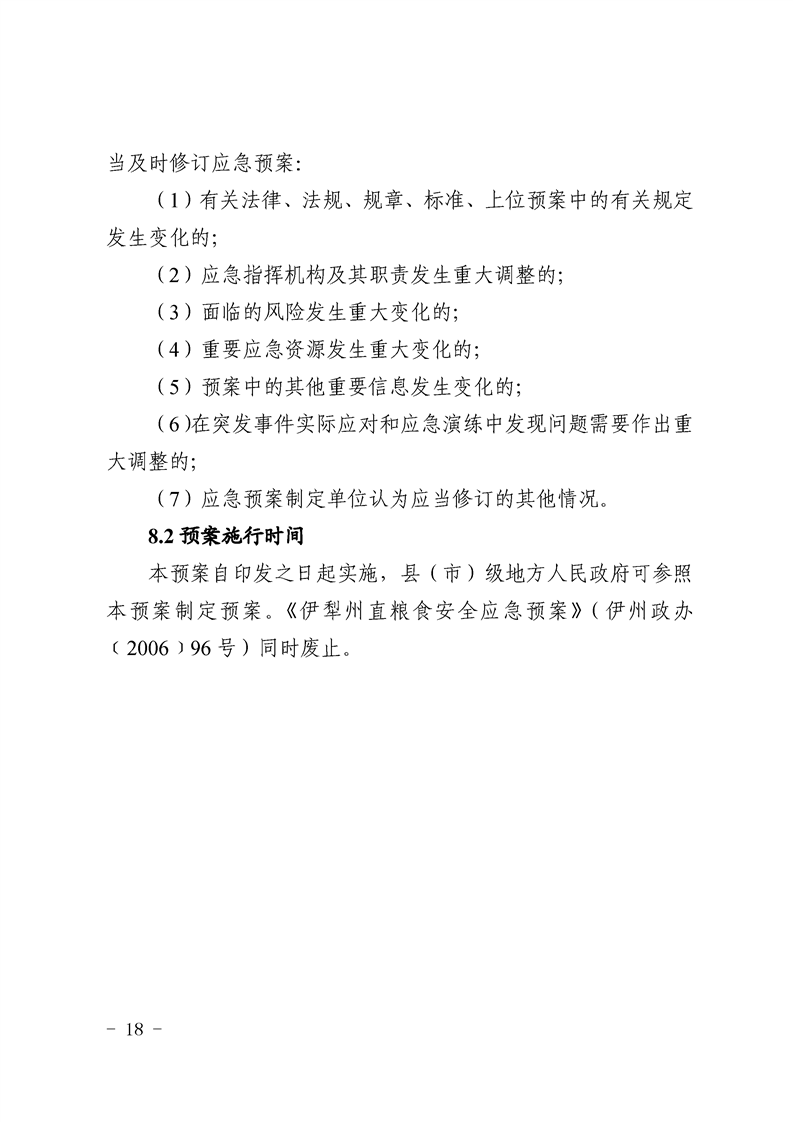 当及时修订应急预案:

（1）有关法律、法规、规章、标准、上位预案中的有关规定发生变化的;

（2）应急指挥机构及其职责发生重大调整的;

（3）面临的风险发生重大变化的;

（4）重要应急资源发生重大变化的;

（5）预案中的其他重要信息发生变化的;

（6)在突发事件实际应对和应急演练中发现问题需要作出重大调整的;

（7）应急预案制定单位认为应当修订的其他情况。

8.2 预案施行时间

本预案自印发之日起实施，县（市）级地方人民政府可参照本预案制定预案。《伊犁州直粮食安全应急预案》（伊州政办（2006）96号）同时废止。

- 18 -